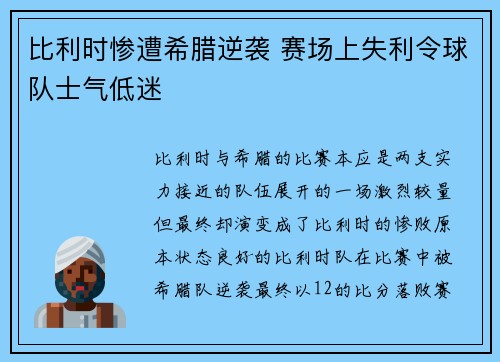 比利时惨遭希腊逆袭 赛场上失利令球队士气低迷

比利时与希腊的比赛本应是两支实力接近的队伍展开的一场激烈较量但最终却演变成了比利时的惨败原本状态良好的比利时队在比赛中被希腊队逆袭最终以12的比分落败赛